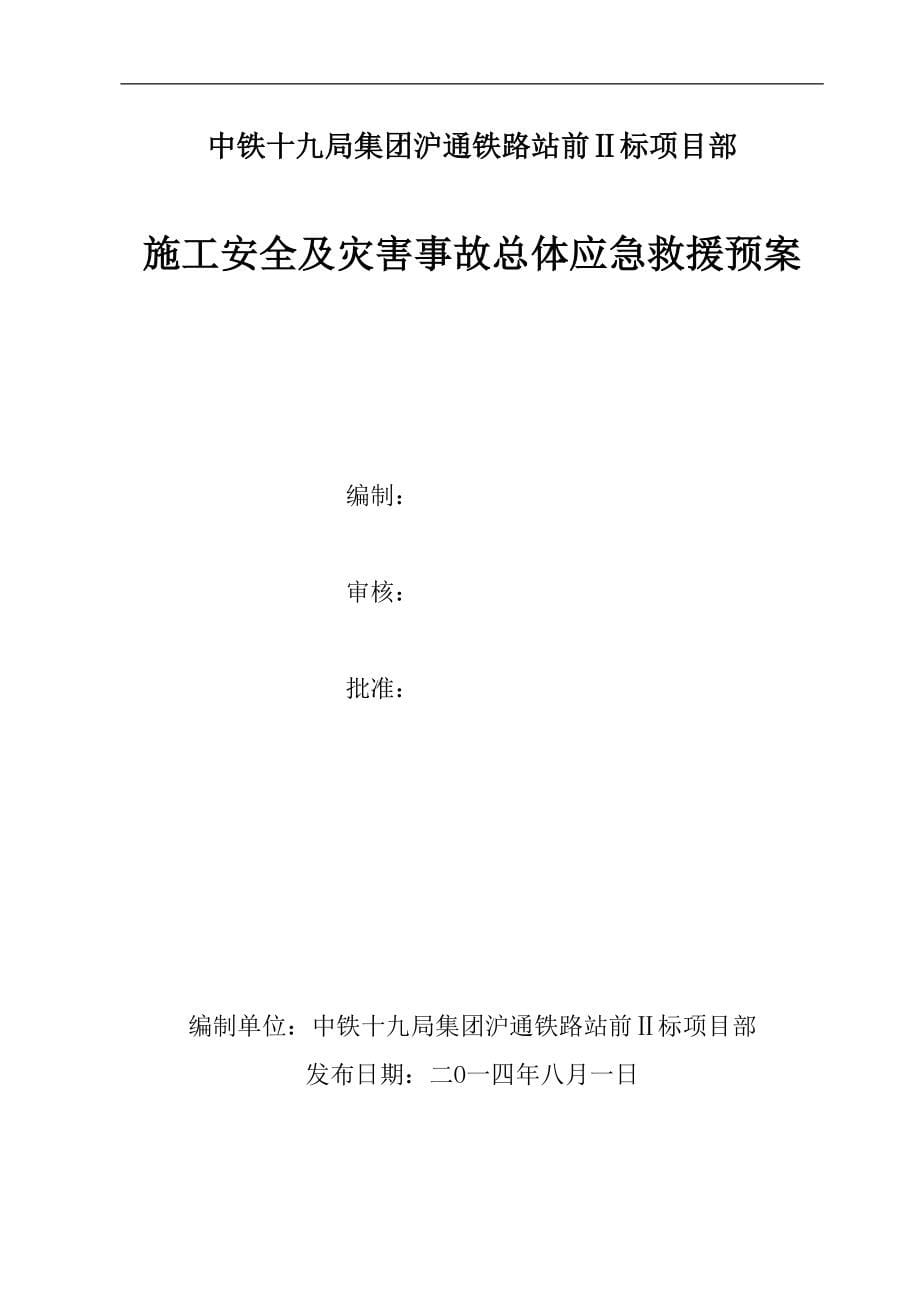 中铁十九局集团沪通铁路站前Ⅱ标项目部

施工安全及灾害事故总体应急救援预案

编制：

审核：

批准：

编制单位：中铁十九局集团沪通铁路站前Ⅱ标项目部

发布日期：二0一四年八月一日